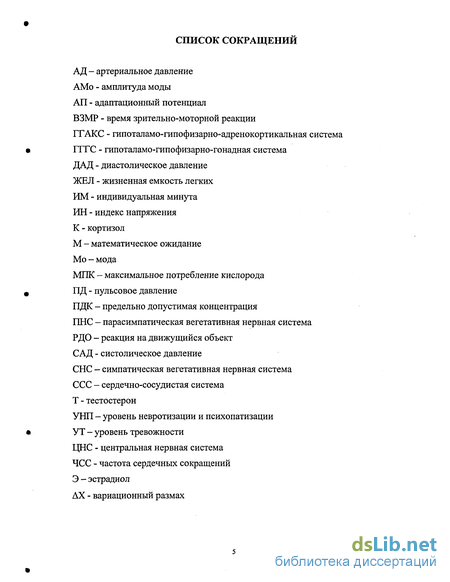 СПИСОК СОКРАЩЕНИЙ

АД – артериальное давление

АМо - амплитуда моды

АП - адаптационный потенциал

ВЗМР - время зрительно-моторной реакции

ГГАКС - гипоталамо-гипофизарно-адренокортикальная система

ГГГС - гипоталамо-гипофизарно-гонадная система

ДАД - диастолическое давление

ЖЕЛ - жизненная емкость легких

ИМ - индивидуальная минута

ИН - индекс напряжения

К - кортизол

М – математическое ожидание

Мо – мода

МПК – максимальное потребление кислорода

ПД - пульсовое давление

ПДК – предельно допустимая концентрация

ПНС – парасимпатическая вегетативная нервная система

РДО – реакция на движущийся объект

САД - систолическое давление

СНС – симпатическая вегетативная нервная система

ССС – сердечно-сосудистая система

Т - тестостерон

УНП – уровень невротизации и психопатизации

УТ – уровень тревожности

ЦНС - центральная нервная система

ЧСС - частота сердечных сокращений

Э – эстрадиол

ΔХ - вариационный размах

5

dsLib.net
библиотека диссертаций